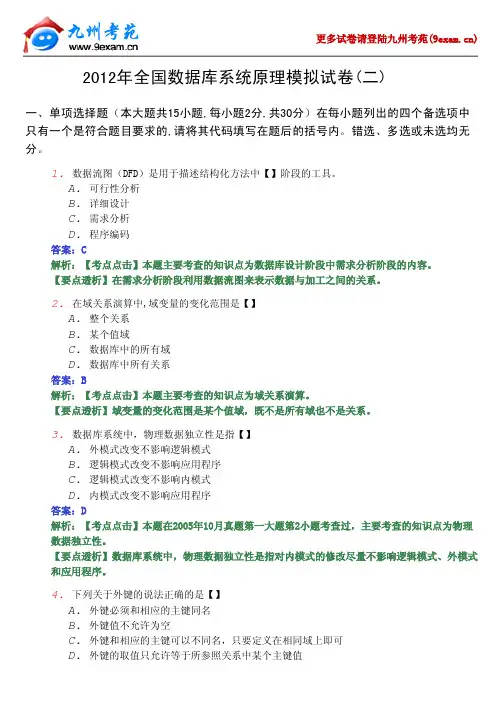 九州考苑
www.9exam.cn

更多试卷请登陆九州考苑(9exam.cn)

2012年全国数据库系统原理模拟试卷(二)

一、单项选择题（本大题共15小题,每小题2分,共30分）在每小题列出的四个备选项中只有一个是符合题目要求的,请将其代码填写在题后的括号内。错选、多选或未选均无分。

1. 数据流图（DFD）是用于描述结构化方法中【】阶段的工具。
A. 可行性分析
B. 详细设计
C. 需求分析
D. 程序编码
答案：C
解析：【考点点击】本题主要考查的知识点为数据库设计阶段中需求分析阶段的内容。
【要点透析】在需求分析阶段利用数据流图来表示数据与加工之间的关系。

2. 在域关系演算中,域变量的变化范围是【】
A. 整个关系
B. 某个值域
C. 数据库中的所有域
D. 数据库中所有关系
答案：B
解析：【考点点击】本题主要考查的知识点为域关系演算。
【要点透析】域变量的变化范围是某个值域，既不是所有域也不是关系。

3. 数据库系统中，物理数据独立性是指【】
A. 外模式改变不影响逻辑模式
B. 逻辑模式改变不影响应用程序
C. 逻辑模式改变不影响内模式
D. 内模式改变不影响应用程序
答案：D
解析：【考点点击】本题在2005年10月真题第一大题第2小题考查过，主要考查的知识点为物理数据独立性。
【要点透析】数据库系统中，物理数据独立性是指对内模式的修改尽量不影响逻辑模式、外模式和应用程序。

4. 下列关于外键的说法正确的是【】
A. 外键必须和相应的主键同名
B. 外键值不允许为空
C. 外键和相应的主键可以不同名，只要定义在相同域上即可
D. 外键的取值只允许等于所参照关系中某个主键值